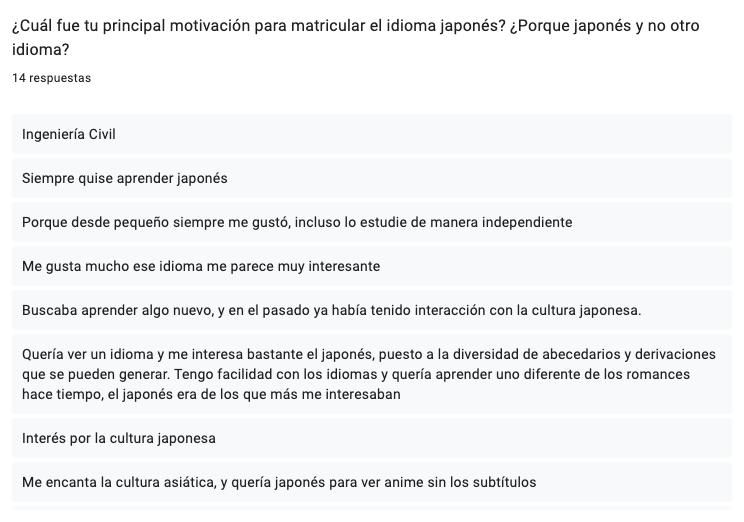 ¿Cuál fue tu principal motivación para matricular el idioma japonés? ¿Porque japonés y no otro idioma?

14 respuestas

Ingeniería Civil

Siempre quise aprender japonés

Porque desde pequeño siempre me gustó, incluso lo estudie de manera independiente

Me gusta mucho ese idioma me parece muy interesante

Buscaba aprender algo nuevo, y en el pasado ya había tenido interacción con la cultura japonesa.

Quería ver un idioma y me interesa bastante el japonés, puesto a la diversidad de abecedarios y derivaciones que se pueden generar. Tengo facilidad con los idiomas y quería aprender uno diferente de los romances hace tiempo, el japonés era de los que más me interesaban

Interés por la cultura japonesa

Me encanta la cultura asiática, y quería japonés para ver anime sin los subtítulos